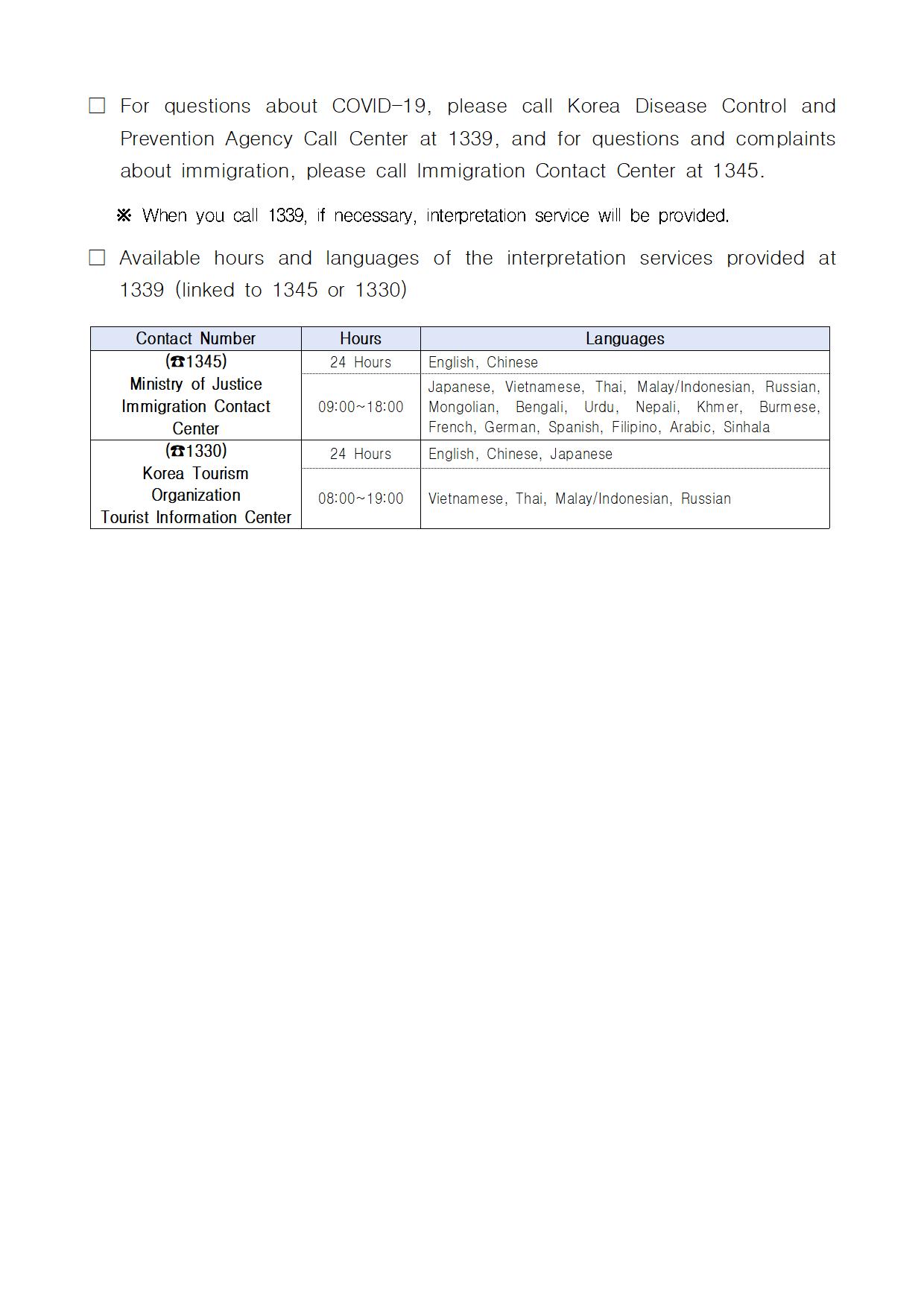 □ For questions about COVID-19, please call Korea Disease Control and Prevention Agency Call Center at 1339, and for questions and complaints about immigration, please call Immigration Contact Center at 1345.

※ When you call 1339, if necessary, interpretation service will be provided.

□ Available hours and languages of the interpretation services provided at 1339 (linked to 1345 or 1330)

| Contact Number | Hours | Languages |
|---|---|---|
| (☎1345) Ministry of Justice Immigration Contact Center | 24 Hours | English, Chinese |
| | 09:00~18:00 | Japanese, Vietnamese, Thai, Malay/Indonesian, Russian, Mongolian, Bengali, Urdu, Nepali, Khmer, Burmese, French, German, Spanish, Filipino, Arabic, Sinhala |
| (☎1330) Korea Tourism Organization Tourist Information Center | 24 Hours | English, Chinese, Japanese |
| | 08:00~19:00 | Vietnamese, Thai, Malay/Indonesian, Russian |